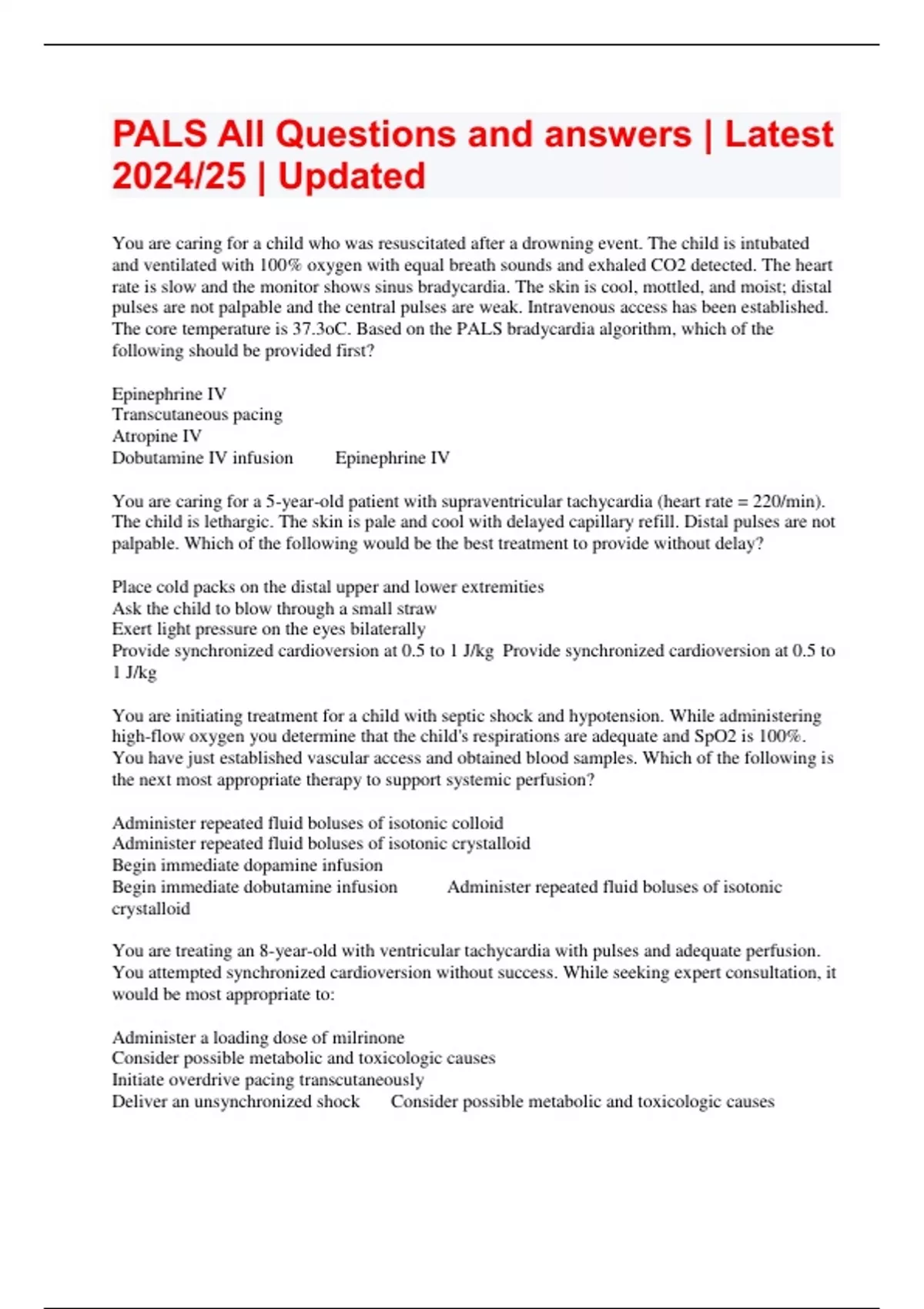 PALS All Questions and answers | Latest 2024/25 | Updated

You are caring for a child who was resuscitated after a drowning event. The child is intubated and ventilated with 100% oxygen with equal breath sounds and exhaled CO2 detected. The heart rate is slow and the monitor shows sinus bradycardia. The skin is cool, mottled, and moist; distal pulses are not palpable and the central pulses are weak. Intravenous access has been established. The core temperature is 37.3oC. Based on the PALS bradycardia algorithm, which of the following should be provided first?

Epinephrine IV
Transcutaneous pacing
Atropine IV
Dobutamine IV infusion Epinephrine IV

You are caring for a 5-year-old patient with supraventricular tachycardia (heart rate = 220/min). The child is lethargic. The skin is pale and cool with delayed capillary refill. Distal pulses are not palpable. Which of the following would be the best treatment to provide without delay?

Place cold packs on the distal upper and lower extremities
Ask the child to blow through a small straw
Exert light pressure on the eyes bilaterally
Provide synchronized cardioversion at 0.5 to 1 J/kg Provide synchronized cardioversion at 0.5 to 1 J/kg

You are initiating treatment for a child with septic shock and hypotension. While administering high-flow oxygen you determine that the child's respirations are adequate and SpO2 is 100%. You have just established vascular access and obtained blood samples. Which of the following is the next most appropriate therapy to support systemic perfusion?

Administer repeated fluid boluses of isotonic colloid
Administer repeated fluid boluses of isotonic crystalloid
Begin immediate dopamine infusion
Begin immediate dobutamine infusion Administer repeated fluid boluses of isotonic crystalloid

You are treating an 8-year-old with ventricular tachycardia with pulses and adequate perfusion. You attempted synchronized cardioversion without success. While seeking expert consultation, it would be most appropriate to:

Administer a loading dose of milrinone
Consider possible metabolic and toxicologic causes
Initiate overdrive pacing transcutaneously
Deliver an unsynchronized shock Consider possible metabolic and toxicologic causes